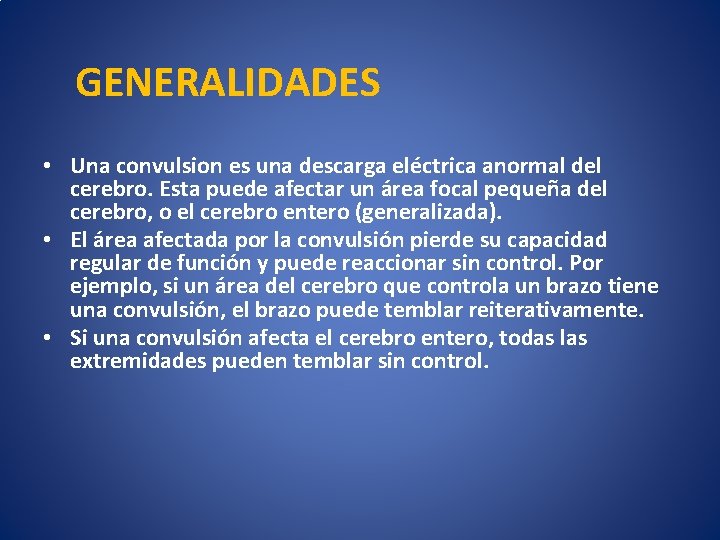 GENERALIDADES

• Una convulsion es una descarga eléctrica anormal del cerebro. Esta puede afectar un área focal pequeña del cerebro, o el cerebro entero (generalizada).
• El área afectada por la convulsión pierde su capacidad regular de función y puede reaccionar sin control. Por ejemplo, si un área del cerebro que controla un brazo tiene una convulsión, el brazo puede temblar reiterativamente.
• Si una convulsión afecta el cerebro entero, todas las extremidades pueden temblar sin control.